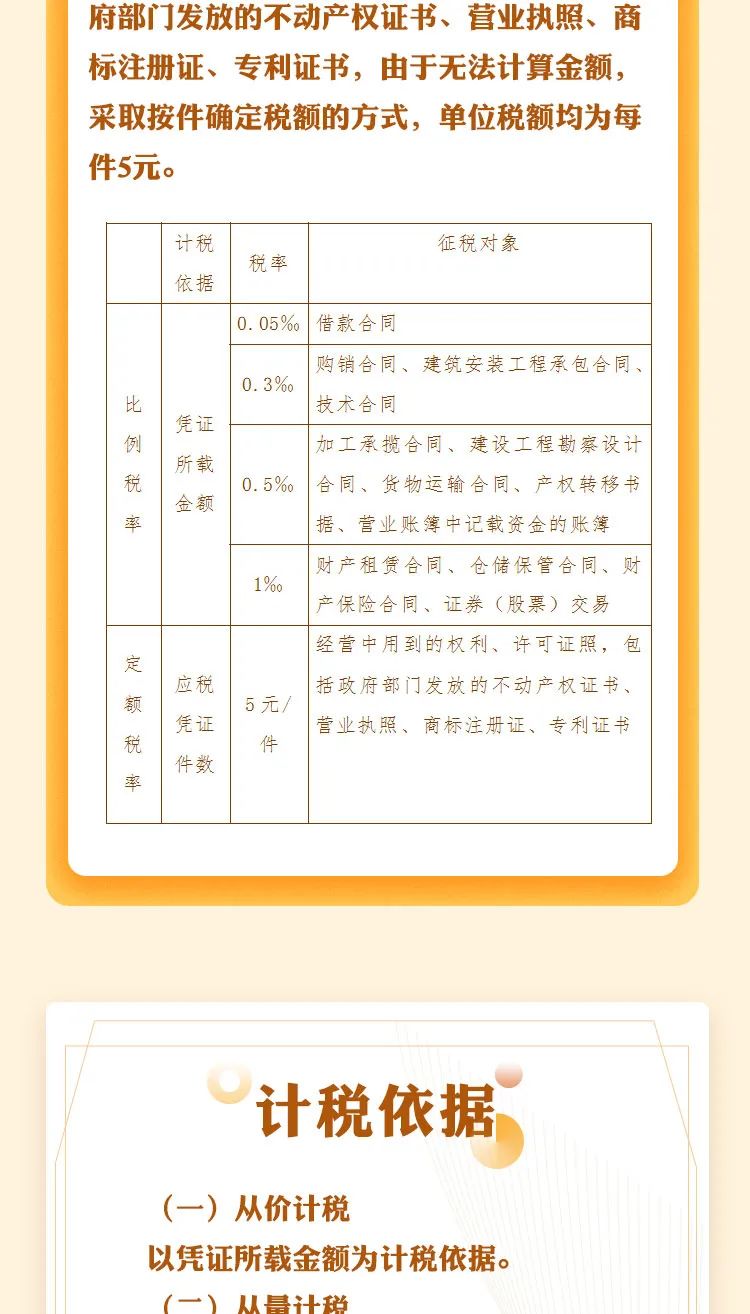 府部门发放的不动产权证书、营业执照、商标注册证、专利证书，由于无法计算金额，采取按件确定税额的方式，单位税额均为每件5元。

| | 计税依据 | 税率 | 征税对象 |
|---|---|---|---|
| 比例税率 | 凭证所载金额 | 0.05‰ | 借款合同 |
| | | 0.3‰ | 购销合同、建筑安装工程承包合同、技术合同 |
| | | 0.5‰ | 加工承揽合同、建设工程勘察设计合同、货物运输合同、产权转移书据、营业账簿中记载资金的账簿 |
| | | 1‰ | 财产租赁合同、仓储保管合同、财产保险合同、证券（股票）交易 |
| 定额税率 | 应税凭证件数 | 5元/件 | 经营中用到的权利、许可证照，包括政府部门发放的不动产权证书、营业执照、商标注册证、专利证书 |

计税依据

（一）从价计税

以凭证所载金额为计税依据。

（二）从量计税